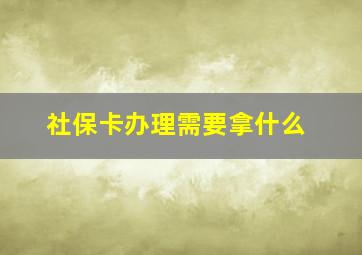 社保卡办理需要拿什么